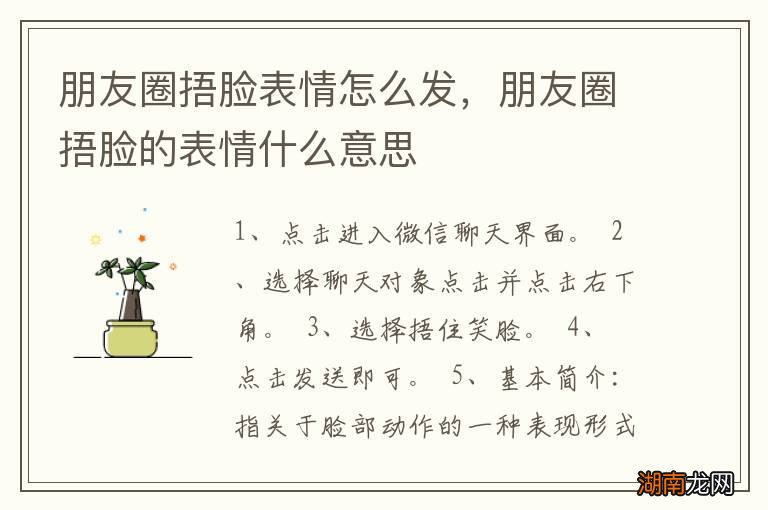 朋友圈捂脸表情怎么发，朋友圈捂脸的表情什么意思

1、点击进入微信聊天界面。 2、选择聊天对象点击并点击右下角。 3、选择捂住笑脸。 4、点击发送即可。 5、基本简介：指关于脸部动作的一种表现形式

湖南龙网